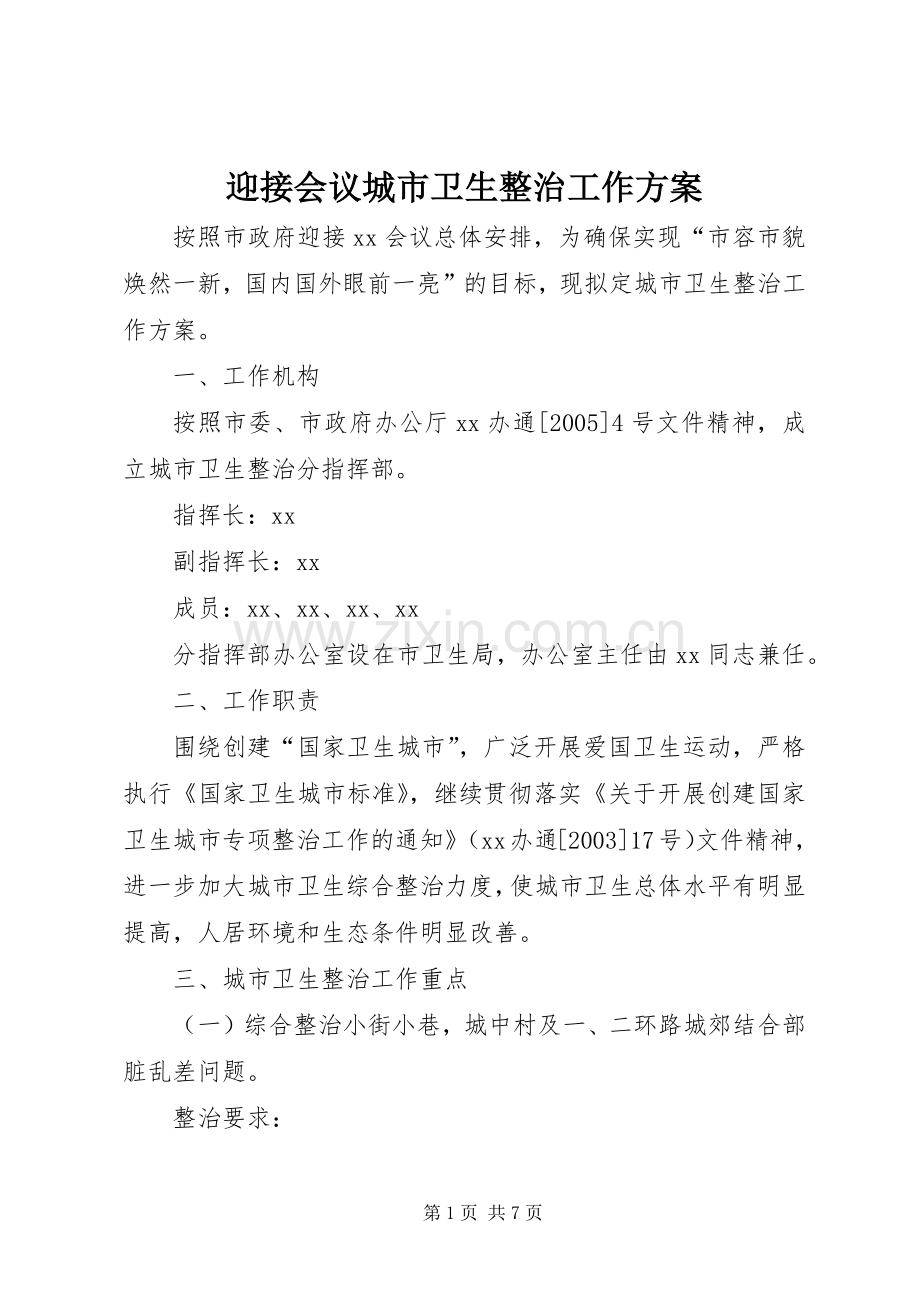 迎接会议城市卫生整治工作方案

按照市政府迎接xx会议总体安排，为确保实现“市容市貌焕然一新，国内国外眼前一亮”的目标，现拟定城市卫生整治工作方案。

一、工作机构

按照市委、市政府办公厅xx办通[2005]4号文件精神，成立城市卫生整治分指挥部。

指挥长：xx

副指挥长：xx

成员：xx、xx、xx、xx

分指挥部办公室设在市卫生局，办公室主任由xx同志兼任。

二、工作职责

围绕创建“国家卫生城市”，广泛开展爱国卫生运动，严格执行《国家卫生城市标准》，继续贯彻落实《关于开展创建国家卫生城市专项整治工作的通知》（xx办通[2003]17号）文件精神，进一步加大城市卫生综合整治力度，使城市卫生总体水平有明显提高，人居环境和生态条件明显改善。

三、城市卫生整治工作重点

（一）综合整治小街小巷，城中村及一、二环路城郊结合部脏乱差问题。

整治要求：

第1页 共7页

www.zixin.com.cn